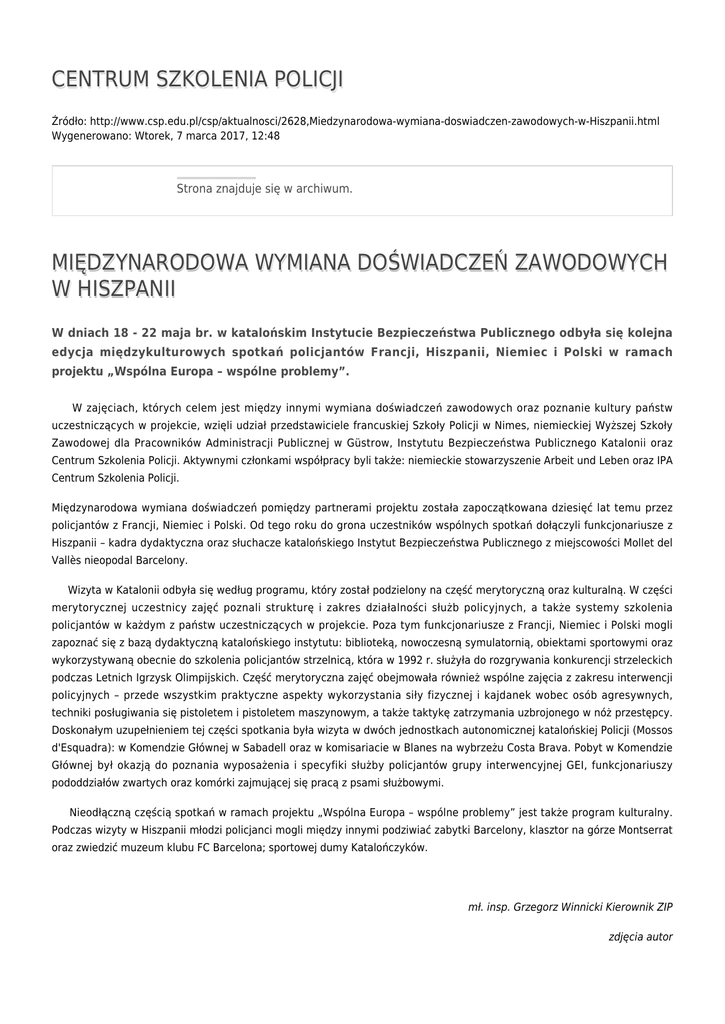 CENTRUM SZKOLENIA POLICJI

Źródło: http://www.csp.edu.pl/csp/aktualnosci/2628,Miedzynarodowa-wymiana-doswiadczen-zawodowych-w-Hiszpanii.html
Wygenerowano: Wtorek, 7 marca 2017, 12:48

Strona znajduje się w archiwum.

MIĘDZYNARODOWA WYMIANA DOŚWIADCZEŃ ZAWODOWYCH W HISZPANII

W dniach 18 - 22 maja br. w katalońskim Instytucie Bezpieczeństwa Publicznego odbyła się kolejna edycja międzykulturowych spotkań policjantów Francji, Hiszpanii, Niemiec i Polski w ramach projektu „Wspólna Europa – wspólne problemy”.

W zajęciach, których celem jest między innymi wymiana doświadczeń zawodowych oraz poznanie kultury państw uczestniczących w projekcie, wzięli udział przedstawiciele francuskiej Szkoły Policji w Nimes, niemieckiej Wyższej Szkoły Zawodowej dla Pracowników Administracji Publicznej w Güstrow, Instytutu Bezpieczeństwa Publicznego Katalonii oraz Centrum Szkolenia Policji. Aktywnymi członkami współpracy byli także: niemieckie stowarzyszenie Arbeit und Leben oraz IPA Centrum Szkolenia Policji.

Międzynarodowa wymiana doświadczeń pomiędzy partnerami projektu została zapoczątkowana dziesięć lat temu przez policjantów z Francji, Niemiec i Polski. Od tego roku do grona uczestników wspólnych spotkań dołączyli funkcjonariusze z Hiszpanii – kadra dydaktyczna oraz słuchacze katalońskiego Instytut Bezpieczeństwa Publicznego z miejscowości Mollet del Vallès nieopodal Barcelony.

Wizyta w Katalonii odbyła się według programu, który został podzielony na część merytoryczną oraz kulturalną. W części merytorycznej uczestnicy zajęć poznali strukturę i zakres działalności służb policyjnych, a także systemy szkolenia policjantów w każdym z państw uczestniczących w projekcie. Poza tym funkcjonariusze z Francji, Niemiec i Polski mogli zapoznać się z bazą dydaktyczną katalońskiego instytutu: biblioteką, nowoczesną symulatornią, obiektami sportowymi oraz wykorzystywaną obecnie do szkolenia policjantów strzelnicą, która w 1992 r. służyła do rozgrywania konkurencji strzeleckich podczas Letnich Igrzysk Olimpijskich. Część merytoryczna zajęć obejmowała również wspólne zajęcia z zakresu interwencji policyjnych – przede wszystkim praktyczne aspekty wykorzystania siły fizycznej i kajdanek wobec osób agresywnych, techniki posługiwania się pistoletem i pistoletem maszynowym, a także taktykę zatrzymania uzbrojonego w nóż przestępcy. Doskonałym uzupełnieniem tej części spotkania była wizyta w dwóch jednostkach autonomicznej katalońskiej Policji (Mossos d'Esquadra): w Komendzie Głównej w Sabadell oraz w komisariacie w Blanes na wybrzeżu Costa Brava. Pobyt w Komendzie Głównej był okazją do poznania wyposażenia i specyfiki służby policjantów grupy interwencyjnej GEI, funkcjonariuszy pododdziałów zwartych oraz komórki zajmującej się pracą z psami służbowymi.

Nieodłączną częścią spotkań w ramach projektu „Wspólna Europa – wspólne problemy” jest także program kulturalny. Podczas wizyty w Hiszpanii młodzi policjanci mogli między innymi podziwiać zabytki Barcelony, klasztor na górze Montserrat oraz zwiedzić muzeum klubu FC Barcelona; sportowej dumy Katalończyków.

mł. insp. Grzegorz Winnicki Kierownik ZIP

zdjęcia autor